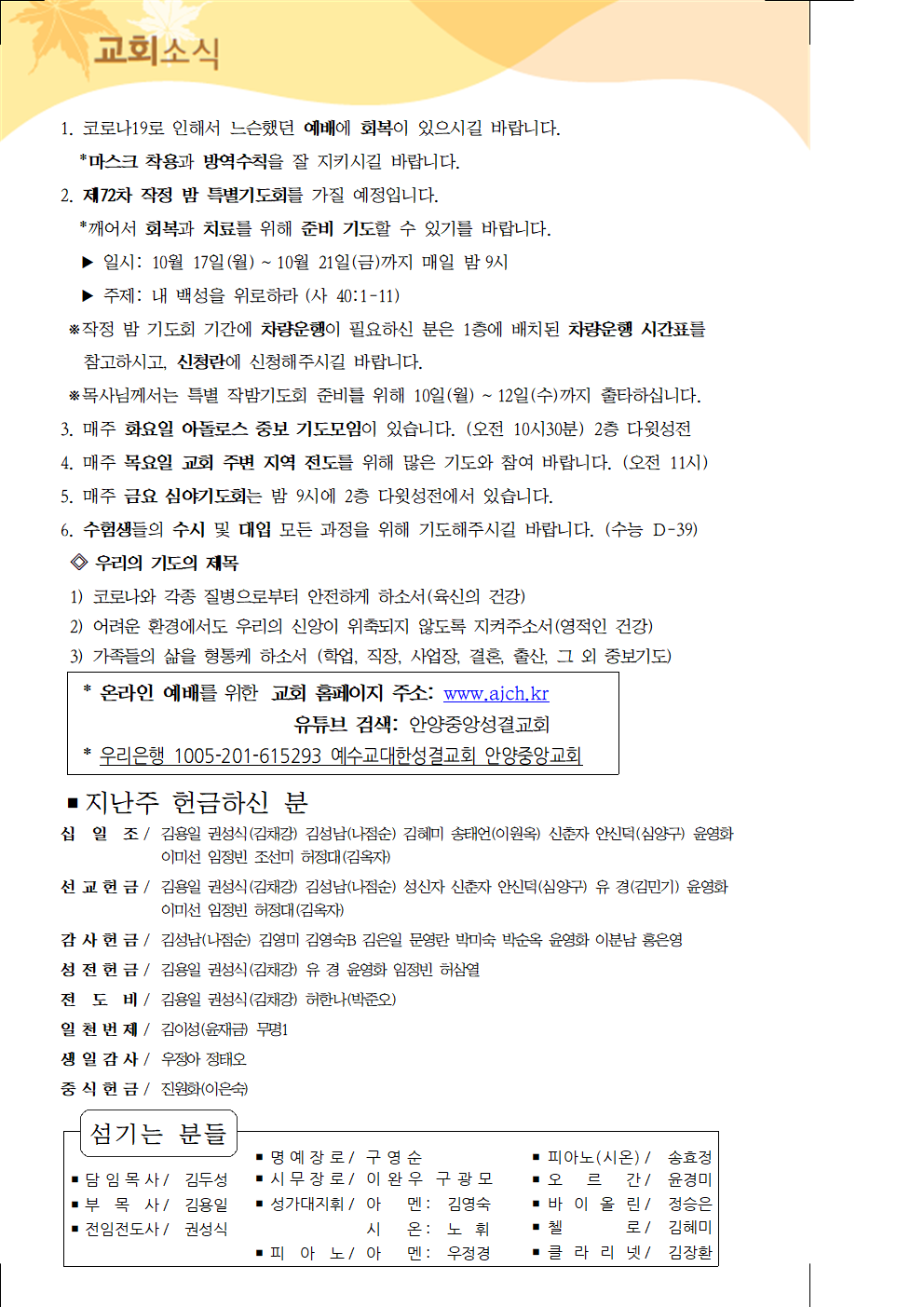 교회소식

1. 코로나19로 인해서 느슨했던 예배에 회복이 있으시길 바랍니다.
*마스크 착용과 방역수칙을 잘 지키시길 바랍니다.
2. 제72차 작정 밤 특별기도회를 가질 예정입니다.
*깨어서 회복과 치료를 위해 준비 기도할 수 있기를 바랍니다.
▶ 일시: 10월 17일(월) ~ 10월 21일(금)까지 매일 밤 9시
▶ 주제: 내 백성을 위로하라 (사 40:1-11)
※작정 밤 기도회 기간에 차량운행이 필요하신 분은 1층에 배치된 차량운행 시간표를 참고하시고, 신청란에 신청해주시길 바랍니다.
※목사님께서는 특별 작밤기도회 준비를 위해 10일(월) ~ 12일(수)까지 출타하십니다.
3. 매주 화요일 아돌로스 중보 기도모임이 있습니다. (오전 10시30분) 2층 다윗성전
4. 매주 목요일 교회 주변 지역 전도를 위해 많은 기도와 참여 바랍니다. (오전 11시)
5. 매주 금요 심야기도회는 밤 9시에 2층 다윗성전에서 있습니다.
6. 수험생들의 수시 및 대입 모든 과정을 위해 기도해주시길 바랍니다. (수능 D-39)
◈ 우리의 기도의 제목
1) 코로나와 각종 질병으로부터 안전하게 하소서(육신의 건강)
2) 어려운 환경에서도 우리의 신앙이 위축되지 않도록 지켜주소서(영적인 건강)
3) 가족들의 삶을 형통케 하소서 (학업, 직장, 사업장, 결혼, 출산, 그 외 중보기도)

* 온라인 예배를 위한 교회 홈페이지 주소: www.ajch.kr
유튜브 검색: 안양중앙성결교회
* 우리은행 1005-201-615293 예수교대한성결교회 안양중앙교회

■ 지난주 헌금하신 분
십 일 조 / 김용일 권성식(김채강) 김성남(나점순) 김혜미 송태언(이원옥) 신춘자 안신덕(심양구) 윤영화 이미선 임정빈 조선미 허정대(김옥자)
선 교 헌 금 / 김용일 권성식(김채강) 김성남(나점순) 성신자 신춘자 안신덕(심양구) 유 경(김민기) 윤영화 이미선 임정빈 허정대(김옥자)
감 사 헌 금 / 김성남(나점순) 김영미 김영숙B 김은일 문영란 박미숙 박순옥 윤영화 이분남 홍은영
성 전 헌 금 / 김용일 권성식(김채강) 유 경 윤영화 임정빈 허삼열
전 도 비 / 김용일 권성식(김채강) 허한나(박준오)
일 천 번 제 / 김이성(윤재금) 무명1
생 일 감 사 / 우정아 정태오
중 식 헌 금 / 진원화(이은숙)

섬기는 분들
■ 담 임 목 사 / 김두성
■ 부 목 사 / 김용일
■ 전임전도사 / 권성식
■ 명 예 장 로 / 구 영 순
■ 시 무 장 로 / 이 완 우 구 광 모
■ 성가대지휘 / 아 멘: 김영숙
시 온: 노 휘
■ 피 아 노 / 아 멘: 우정경
■ 피아노(시온) / 송효정
■ 오 르 간 / 윤경미
■ 바 이 올 린 / 정승은
■ 첼 로 / 김혜미
■ 클 라 리 넷 / 김장환